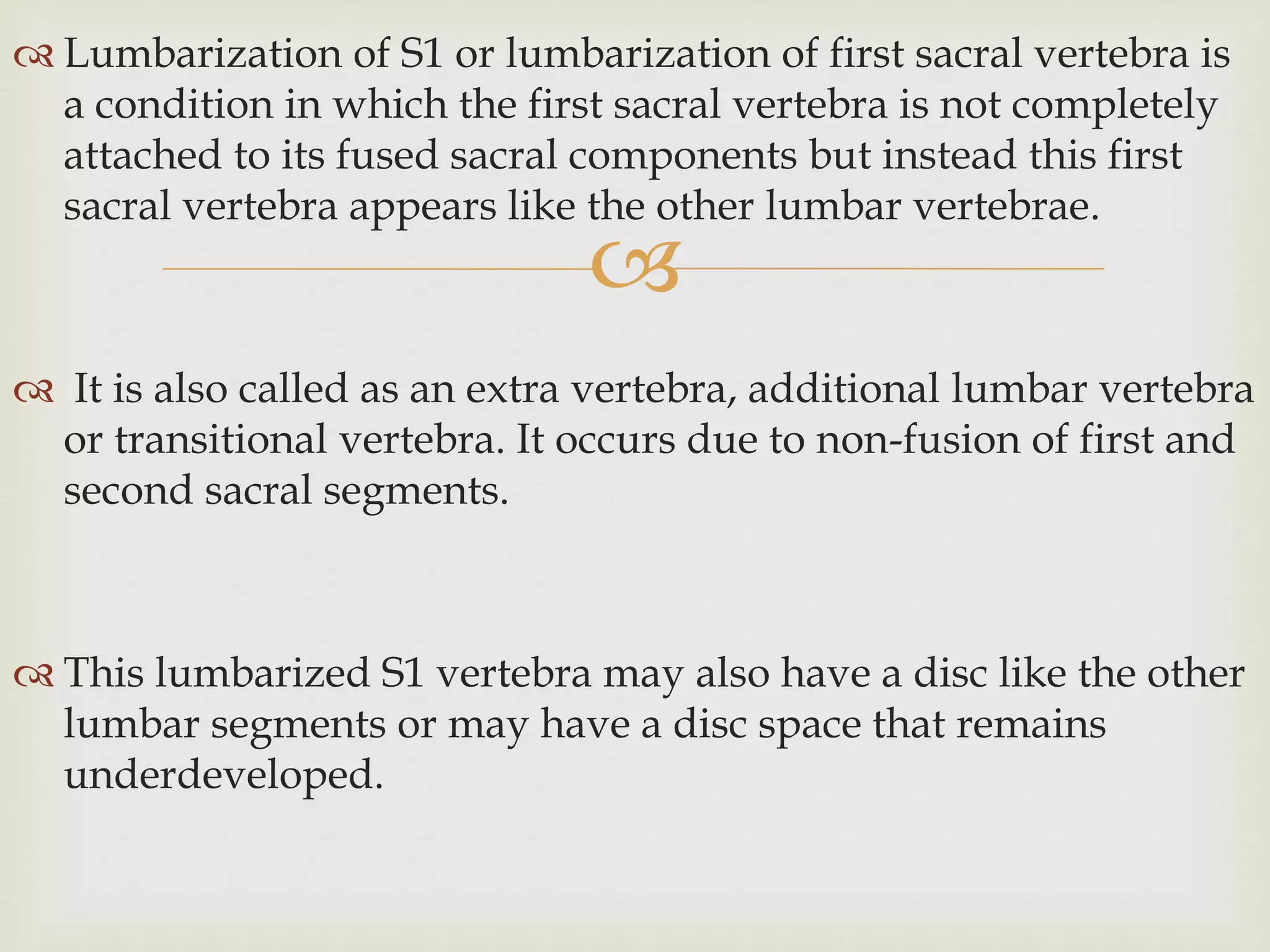 Lumbarization of S1 or lumbarization of first sacral vertebra is a condition in which the first sacral vertebra is not completely attached to its fused sacral components but instead this first sacral vertebra appears like the other lumbar vertebrae.

It is also called as an extra vertebra, additional lumbar vertebra or transitional vertebra. It occurs due to non-fusion of first and second sacral segments.

This lumbarized S1 vertebra may also have a disc like the other lumbar segments or may have a disc space that remains underdeveloped.